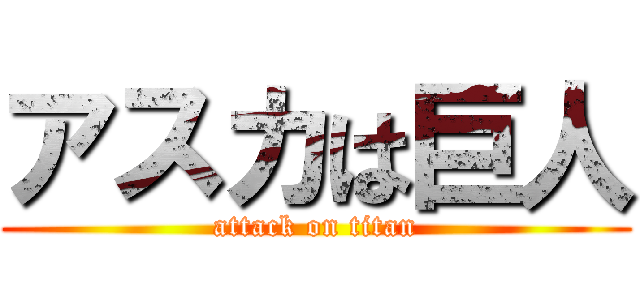 アスカは巨人
attack on titan